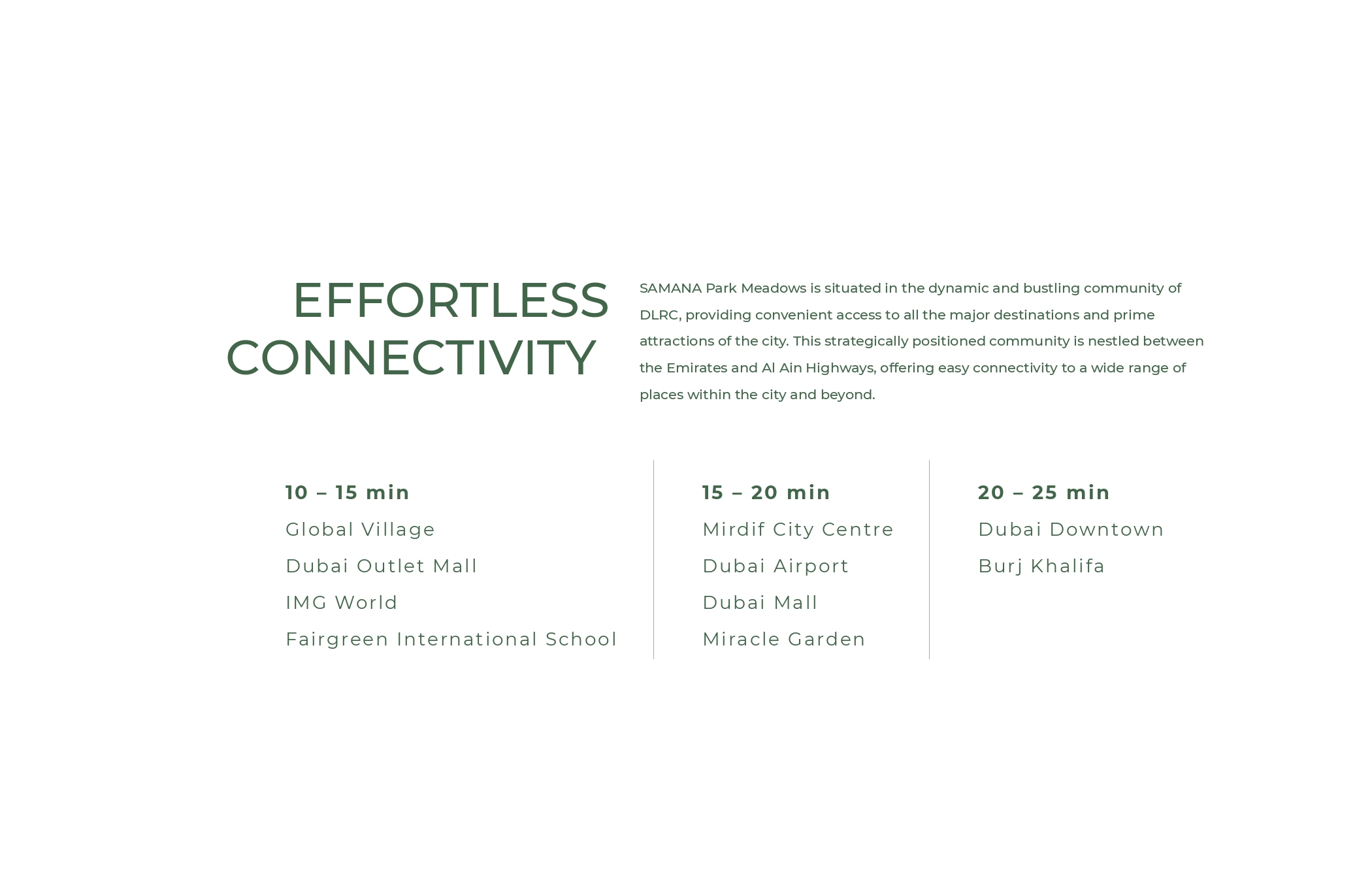 EFFORTLESS CONNECTIVITY

SAMANA Park Meadows is situated in the dynamic and bustling community of DLRC, providing convenient access to all the major destinations and prime attractions of the city. This strategically positioned community is nestled between the Emirates and Al Ain Highways, offering easy connectivity to a wide range of places within the city and beyond.

10 – 15 min
Global Village
Dubai Outlet Mall
IMG World
Fairgreen International School

15 – 20 min
Mirdif City Centre
Dubai Airport
Dubai Mall
Miracle Garden

20 – 25 min
Dubai Downtown
Burj Khalifa